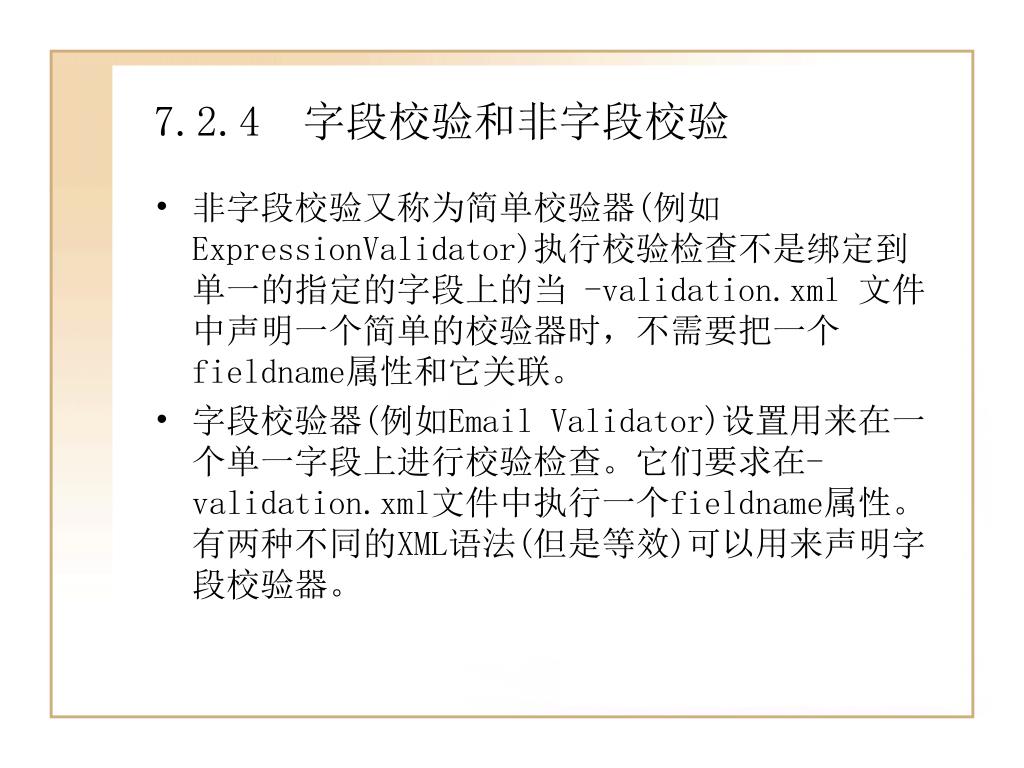 7.2.4 字段校验和非字段校验

• 非字段校验又称为简单校验器(例如ExpressionValidator)执行校验检查不是绑定到单一的指定的字段上的当 -validation.xml 文件中声明一个简单的校验器时，不需要把一个fieldname属性和它关联。

• 字段校验器(例如Email Validator)设置用来在一个单一字段上进行校验检查。它们要求在-validation.xml文件中执行一个fieldname属性。有两种不同的XML语法(但是等效)可以用来声明字段校验器。